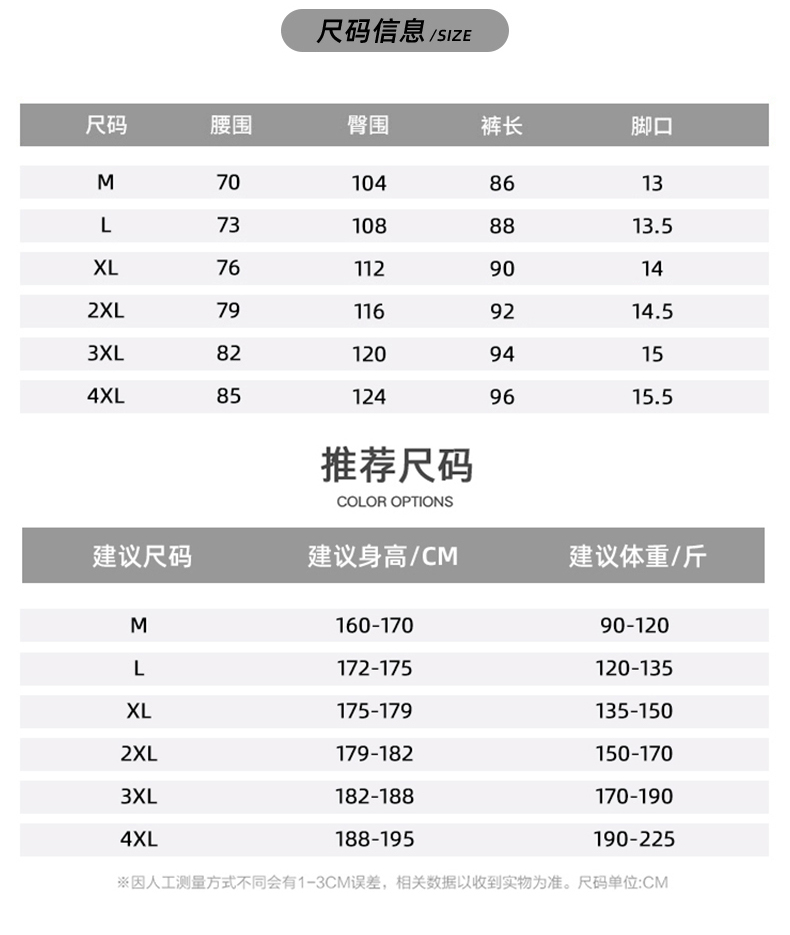 尺码信息 /SIZE

| 尺码 | 腰围 | 臀围 | 裤长 | 脚口 |
|---|---|---|---|---|
| M | 70 | 104 | 86 | 13 |
| L | 73 | 108 | 88 | 13.5 |
| XL | 76 | 112 | 90 | 14 |
| 2XL | 79 | 116 | 92 | 14.5 |
| 3XL | 82 | 120 | 94 | 15 |
| 4XL | 85 | 124 | 96 | 15.5 |

推荐尺码
COLOR OPTIONS

| 建议尺码 | 建议身高/CM | 建议体重/斤 |
|---|---|---|
| M | 160-170 | 90-120 |
| L | 172-175 | 120-135 |
| XL | 175-179 | 135-150 |
| 2XL | 179-182 | 150-170 |
| 3XL | 182-188 | 170-190 |
| 4XL | 188-195 | 190-225 |

※因人工测量方式不同会有1-3CM误差，相关数据以收到实物为准。尺码单位:CM